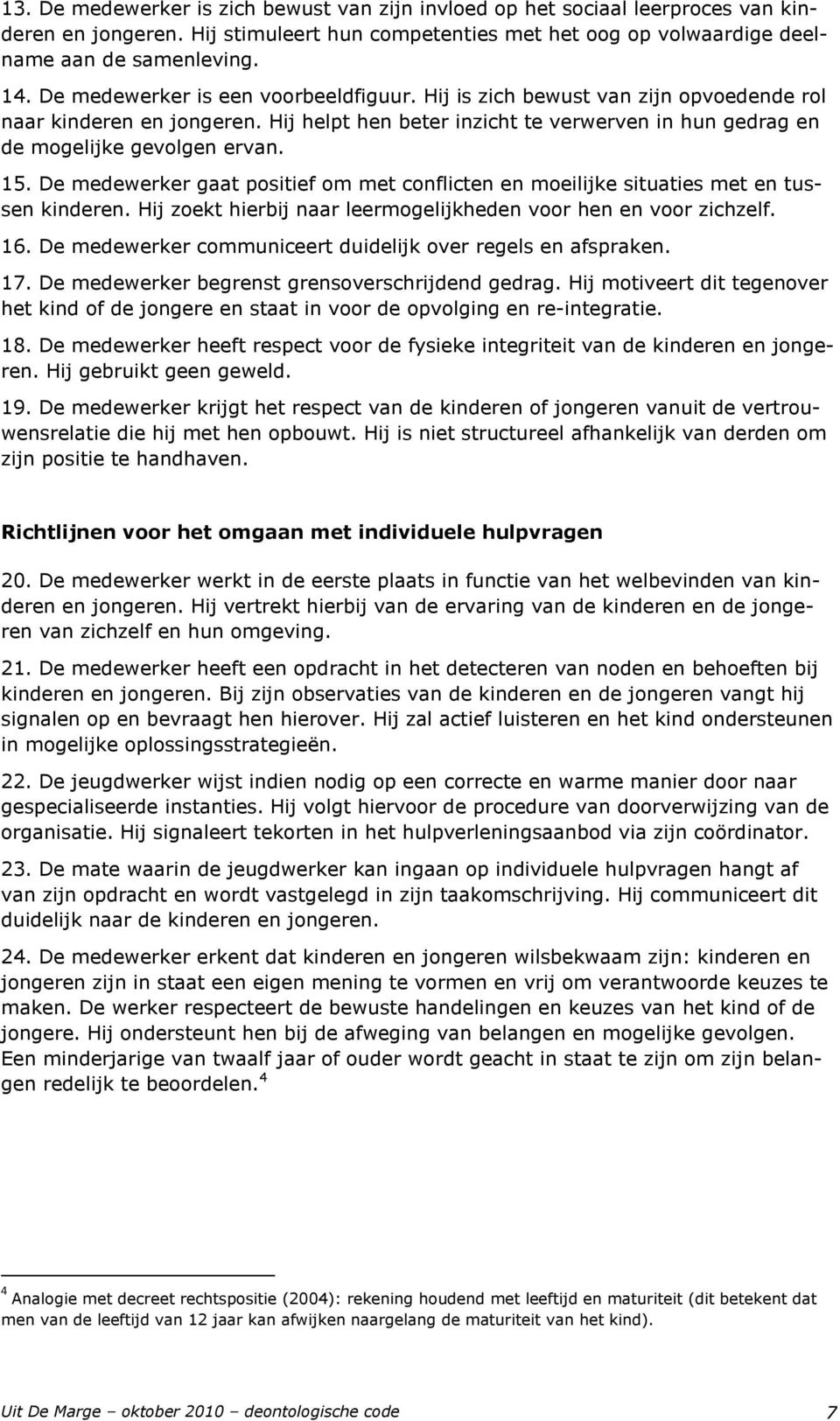 13. De medewerker is zich bewust van zijn invloed op het sociaal leerproces van kinderen en jongeren. Hij stimuleert hun competenties met het oog op volwaardige deelname aan de samenleving.

14. De medewerker is een voorbeeldfiguur. Hij is zich bewust van zijn opvoedende rol naar kinderen en jongeren. Hij helpt hen beter inzicht te verwerven in hun gedrag en de mogelijke gevolgen ervan.

15. De medewerker gaat positief om met conflicten en moeilijke situaties met en tussen kinderen. Hij zoekt hierbij naar leermogelijkheden voor hen en voor zichzelf.

16. De medewerker communiceert duidelijk over regels en afspraken.

17. De medewerker begrenst grensoverschrijdend gedrag. Hij motiveert dit tegenover het kind of de jongere en staat in voor de opvolging en re-integratie.

18. De medewerker heeft respect voor de fysieke integriteit van de kinderen en jongeren. Hij gebruikt geen geweld.

19. De medewerker krijgt het respect van de kinderen of jongeren vanuit de vertrouwensrelatie die hij met hen opbouwt. Hij is niet structureel afhankelijk van derden om zijn positie te handhaven.

Richtlijnen voor het omgaan met individuele hulpvragen

20. De medewerker werkt in de eerste plaats in functie van het welbevinden van kinderen en jongeren. Hij vertrekt hierbij van de ervaring van de kinderen en de jongeren van zichzelf en hun omgeving.

21. De medewerker heeft een opdracht in het detecteren van noden en behoeften bij kinderen en jongeren. Bij zijn observaties van de kinderen en de jongeren vangt hij signalen op en bevraagt hen hierover. Hij zal actief luisteren en het kind ondersteunen in mogelijke oplossingsstrategieën.

22. De jeugdwerker wijst indien nodig op een correcte en warme manier door naar gespecialiseerde instanties. Hij volgt hiervoor de procedure van doorverwijzing van de organisatie. Hij signaleert tekorten in het hulpverleningsaanbod via zijn coördinator.

23. De mate waarin de jeugdwerker kan ingaan op individuele hulpvragen hangt af van zijn opdracht en wordt vastgelegd in zijn taakomschrijving. Hij communiceert dit duidelijk naar de kinderen en jongeren.

24. De medewerker erkent dat kinderen en jongeren wilsbekwaam zijn: kinderen en jongeren zijn in staat een eigen mening te vormen en vrij om verantwoorde keuzes te maken. De werker respecteert de bewuste handelingen en keuzes van het kind of de jongere. Hij ondersteunt hen bij de afweging van belangen en mogelijke gevolgen. Een minderjarige van twaalf jaar of ouder wordt geacht in staat te zijn om zijn belangen redelijk te beoordelen.$^4$

$^4$ Analogie met decreet rechtspositie (2004): rekening houdend met leeftijd en maturiteit (dit betekent dat men van de leeftijd van 12 jaar kan afwijken naargelang de maturiteit van het kind).

Uit De Marge – oktober 2010 – deontologische code 7